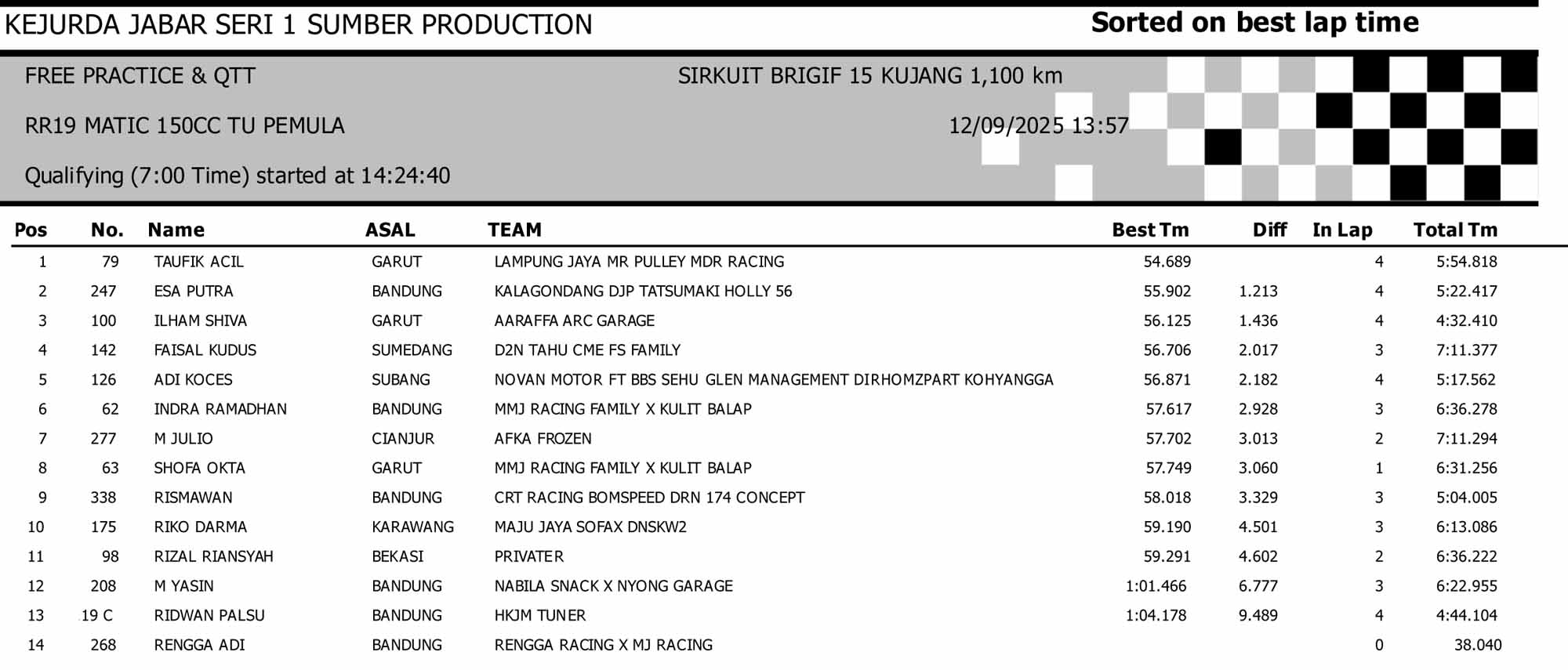 KEJURDA JABAR SERI 1 SUMBER PRODUCTION

Sorted on best lap time

FREE PRACTICE & QTT

SIRKUIT BRIGIF 15 KUJANG 1,100 km

RR19 MATIC 150CC TU PEMULA

12/09/2025 13:57

Qualifying (7:00 Time) started at 14:24:40

| Pos | No. | Name | ASAL | TEAM | Best Tm | Diff | In Lap | Total Tm |
|---|---|---|---|---|---|---|---|---|
| 1 | 79 | TAUFIK ACIL | GARUT | LAMPUNG JAYA MR PULLEY MDR RACING | 54.689 | | 4 | 5:54.818 |
| 2 | 247 | ESA PUTRA | BANDUNG | KALAGONDANG DJP TATSUMAKI HOLLY 56 | 55.902 | 1.213 | 4 | 5:22.417 |
| 3 | 100 | ILHAM SHIVA | GARUT | AARAFFA ARC GARAGE | 56.125 | 1.436 | 4 | 4:32.410 |
| 4 | 142 | FAISAL KUDUS | SUMEDANG | D2N TAHU CME FS FAMILY | 56.706 | 2.017 | 3 | 7:11.377 |
| 5 | 126 | ADI KOCES | SUBANG | NOVAN MOTOR FT BBS SEHU GLEN MANAGEMENT DIRHOMZPART KOHYANGGA | 56.871 | 2.182 | 4 | 5:17.562 |
| 6 | 62 | INDRA RAMADHAN | BANDUNG | MMJ RACING FAMILY X KULIT BALAP | 57.617 | 2.928 | 3 | 6:36.278 |
| 7 | 277 | M JULIO | CIANJUR | AFKA FROZEN | 57.702 | 3.013 | 2 | 7:11.294 |
| 8 | 63 | SHOFA OKTA | GARUT | MMJ RACING FAMILY X KULIT BALAP | 57.749 | 3.060 | 1 | 6:31.256 |
| 9 | 338 | RISMAWAN | BANDUNG | CRT RACING BOMSPEED DRN 174 CONCEPT | 58.018 | 3.329 | 3 | 5:04.005 |
| 10 | 175 | RIKO DARMA | KARAWANG | MAJU JAYA SOFAX DNSKW2 | 59.190 | 4.501 | 3 | 6:13.086 |
| 11 | 98 | RIZAL RIANSYAH | BEKASI | PRIVATER | 59.291 | 4.602 | 2 | 6:36.222 |
| 12 | 208 | M YASIN | BANDUNG | NABILA SNACK X NYONG GARAGE | 1:01.466 | 6.777 | 3 | 6:22.955 |
| 13 | 19 C | RIDWAN PALSU | BANDUNG | HKJM TUNER | 1:04.178 | 9.489 | 4 | 4:44.104 |
| 14 | 268 | RENGGA ADI | BANDUNG | RENGGA RACING X MJ RACING | | | 0 | 38.040 |